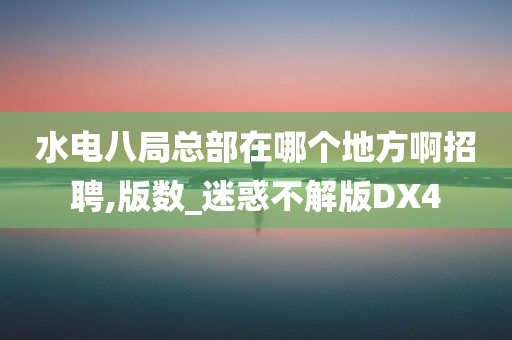 水电八局总部在哪个地方啊招聘,版数_迷惑不解版DX4